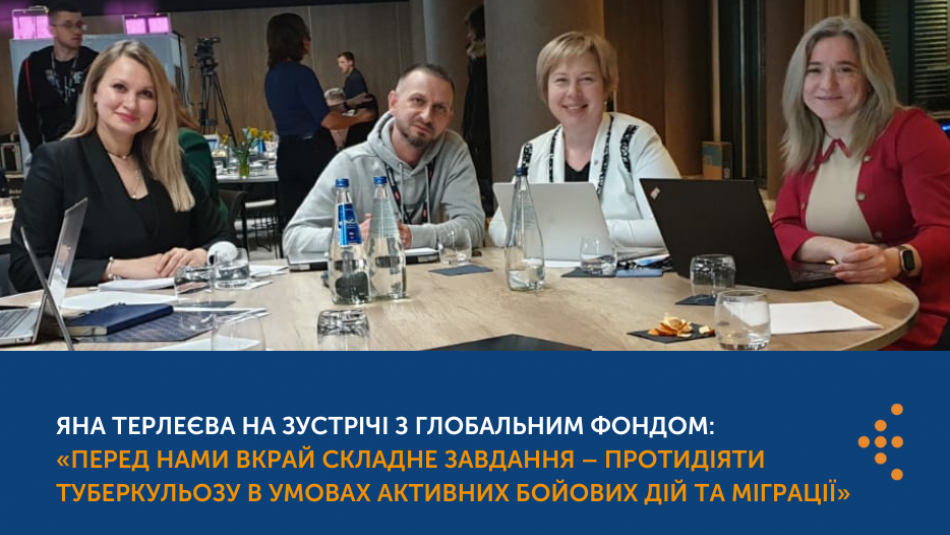 ЯНА ТЕРЛЕЄВА НА ЗУСТРІЧІ З ГЛОБАЛЬНИМ ФОНДОМ:
«ПЕРЕД НАМИ ВКРАЙ СКЛАДНЕ ЗАВДАННЯ – ПРОТИДІЯТИ ТУБЕРКУЛЬОЗУ В УМОВАХ АКТИВНИХ БОЙОВИХ ДІЙ ТА МІГРАЦІЇ»